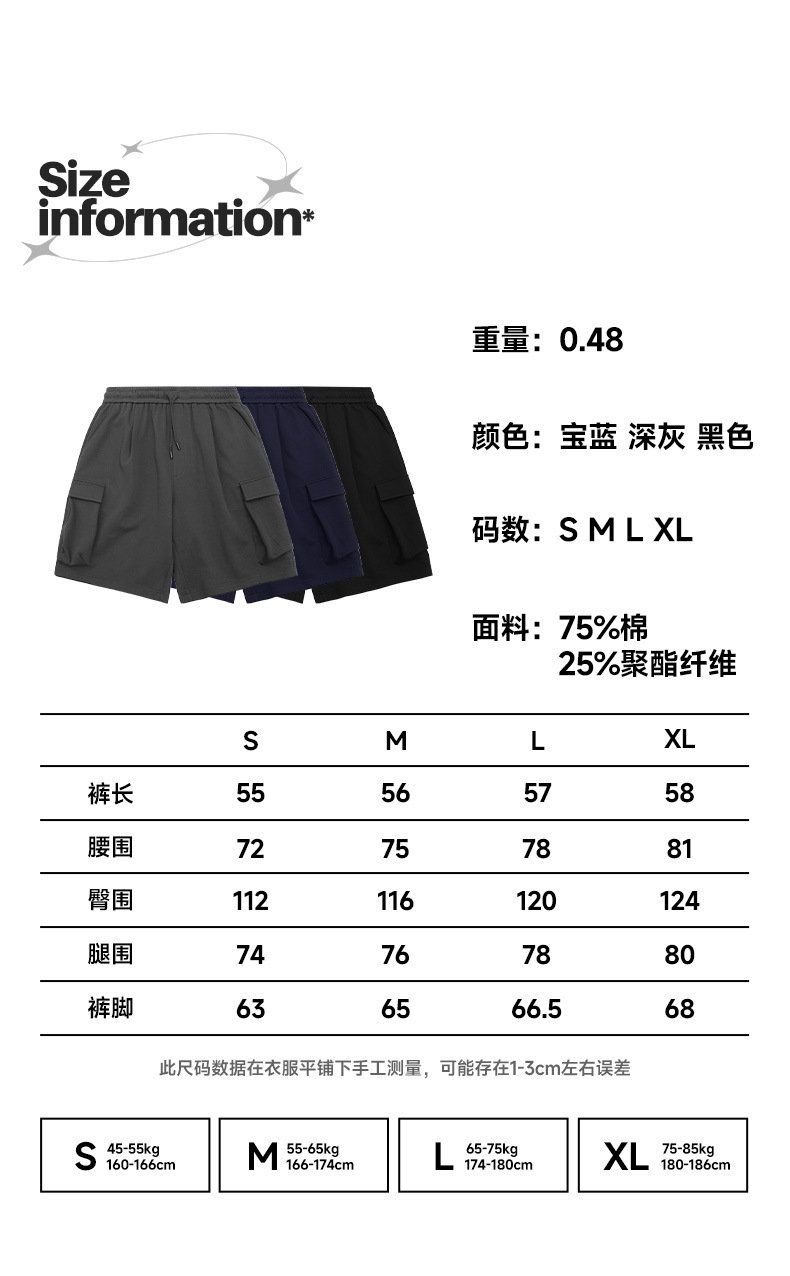 Size information*

重量：0.48

颜色：宝蓝 深灰 黑色

码数：S M L XL

面料：75%棉
25%聚酯纤维

|  | S | M | L | XL |
|---|---|---|---|---|
| 裤长 | 55 | 56 | 57 | 58 |
| 腰围 | 72 | 75 | 78 | 81 |
| 臀围 | 112 | 116 | 120 | 124 |
| 腿围 | 74 | 76 | 78 | 80 |
| 裤脚 | 63 | 65 | 66.5 | 68 |

此尺码数据在衣服平铺下手工测量，可能存在1-3cm左右误差

S 45-55kg 160-166cm

M 55-65kg 166-174cm

L 65-75kg 174-180cm

XL 75-85kg 180-186cm